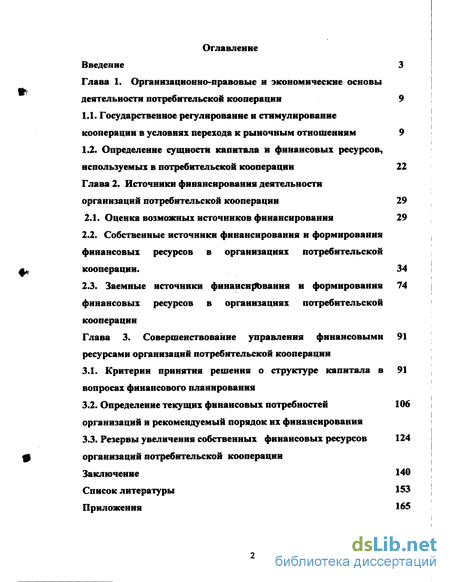 Оглавление

Введение 3

Глава 1. Организационно-правовые и экономические основы деятельности потребительской кооперации 9

1.1. Государственное регулирование и стимулирование кооперации в условиях перехода к рыночным отношениям 9

1.2. Определение сущности капитала и финансовых ресурсов, используемых в потребительской кооперации 22

Глава 2. Источники финансирования деятельности организаций потребительской кооперации 29

2.1. Оценка возможных источников финансирования 29

2.2. Собственные источники финансирования и формирования финансовых ресурсов в организациях потребительской кооперации. 34

2.3. Заемные источники финансирования и формирования финансовых ресурсов в организациях потребительской кооперации 74

Глава 3. Совершенствование управления финансовыми ресурсами организаций потребительской кооперации 91

3.1. Критерии принятия решения о структуре капитала в вопросах финансового планирования 91

3.2. Определение текущих финансовых потребностей организаций и рекомендуемый порядок их финансирования 106

3.3. Резервы увеличения собственных финансовых ресурсов организаций потребительской кооперации 124

Заключение 140

Список литературы 153

Приложения 165

2

dsLib.net
библиотека диссертаций